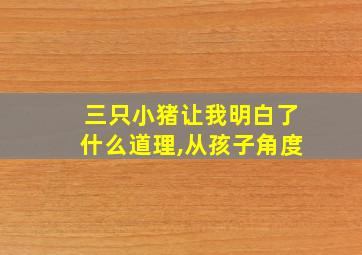 三只小猪让我明白了什么道理,从孩子角度